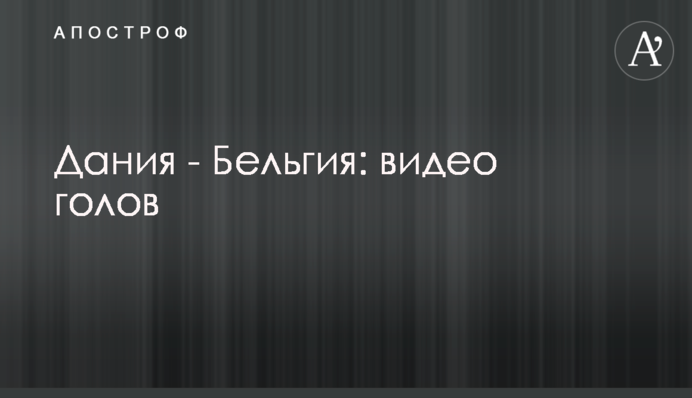 АПОСТРОФ

A'

Дания - Бельгия: видео голов